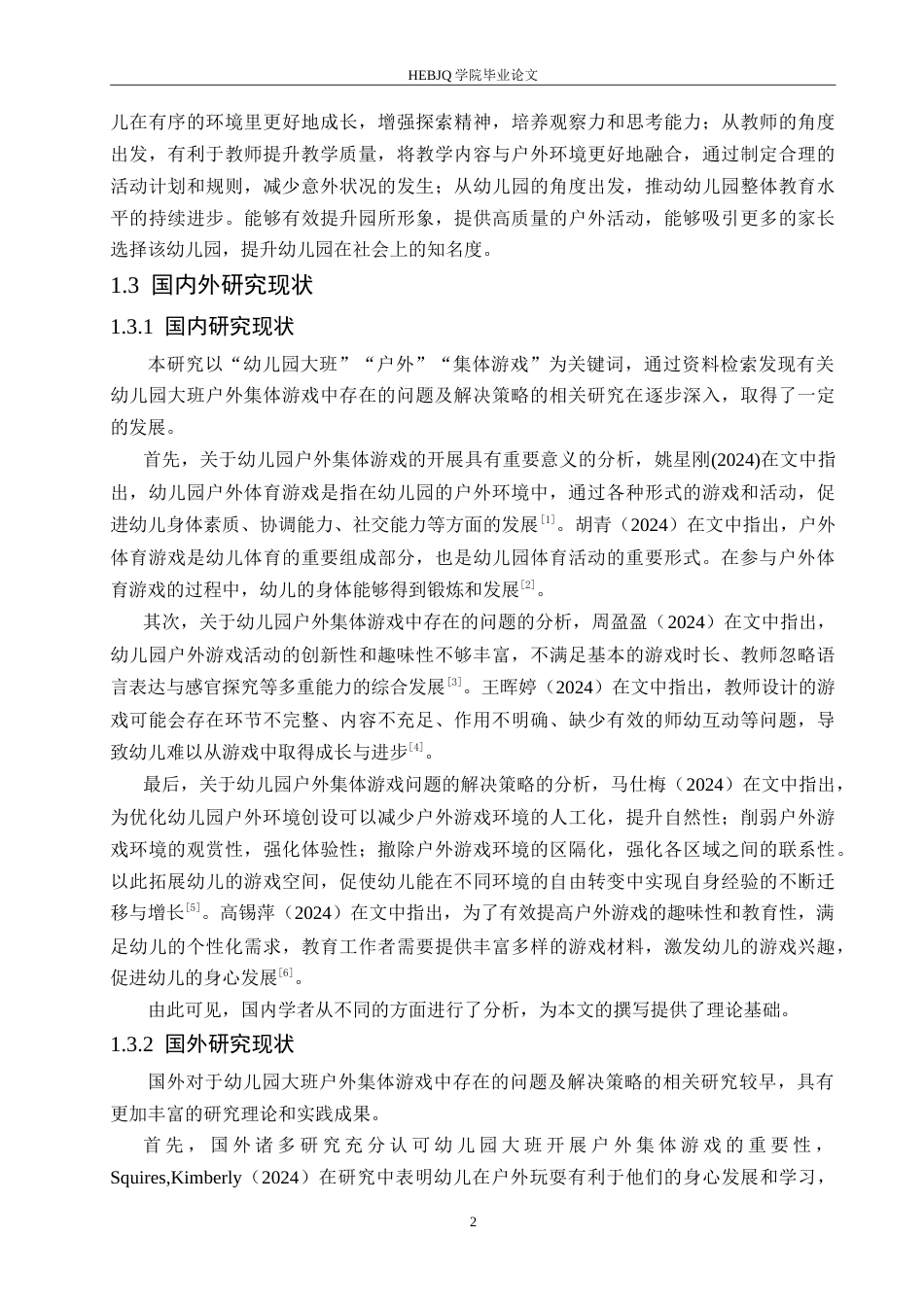 HEBJQ 学院毕业论文

儿在有序的环境里更好地成长，增强探索精神，培养观察力和思考能力；从教师的角度出发，有利于教师提升教学质量，将教学内容与户外环境更好地融合，通过制定合理的活动计划和规则，减少意外状况的发生；从幼儿园的角度出发，推动幼儿园整体教育水平的持续进步。能够有效提升园所形象，提供高质量的户外活动，能够吸引更多的家长选择该幼儿园，提升幼儿园在社会上的知名度。

1.3 国内外研究现状

1.3.1 国内研究现状

本研究以“幼儿园大班”“户外”“集体游戏”为关键词，通过资料检索发现有关幼儿园大班户外集体游戏中存在的问题及解决策略的相关研究在逐步深入，取得了一定的发展。

首先，关于幼儿园户外集体游戏的开展具有重要意义的分析，姚星刚(2024)在文中指出，幼儿园户外体育游戏是指在幼儿园的户外环境中，通过各种形式的游戏和活动，促进幼儿身体素质、协调能力、社交能力等方面的发展$^{[1]}$。胡青（2024）在文中指出，户外体育游戏是幼儿体育的重要组成部分，也是幼儿园体育活动的重要形式。在参与户外体育游戏的过程中，幼儿的身体能够得到锻炼和发展$^{[2]}$。

其次，关于幼儿园户外集体游戏中存在的问题的分析，周盈盈（2024）在文中指出，幼儿园户外游戏活动的创新性和趣味性不够丰富，不满足基本的游戏时长、教师忽略语言表达与感官探究等多重能力的综合发展$^{[3]}$。王晖婷（2024）在文中指出，教师设计的游戏可能会存在环节不完整、内容不充足、作用不明确、缺少有效的师幼互动等问题，导致幼儿难以从游戏中取得成长与进步$^{[4]}$。

最后，关于幼儿园户外集体游戏问题的解决策略的分析，马仕梅（2024）在文中指出，为优化幼儿园户外环境创设可以减少户外游戏环境的人工化，提升自然性；削弱户外游戏环境的观赏性，强化体验性；撤除户外游戏环境的区隔化，强化各区域之间的联系性。以此拓展幼儿的游戏空间，促使幼儿能在不同环境的自由转变中实现自身经验的不断迁移与增长$^{[5]}$。高锡萍（2024）在文中指出，为了有效提高户外游戏的趣味性和教育性，满足幼儿的个性化需求，教育工作者需要提供丰富多样的游戏材料，激发幼儿的游戏兴趣，促进幼儿的身心发展$^{[6]}$。

由此可见，国内学者从不同的方面进行了分析，为本文的撰写提供了理论基础。

1.3.2 国外研究现状

国外对于幼儿园大班户外集体游戏中存在的问题及解决策略的相关研究较早，具有更加丰富的研究理论和实践成果。

首先，国外诸多研究充分认可幼儿园大班开展户外集体游戏的重要性，Squires,Kimberly（2024）在研究中表明幼儿在户外玩耍有利于他们的身心发展和学习，

2